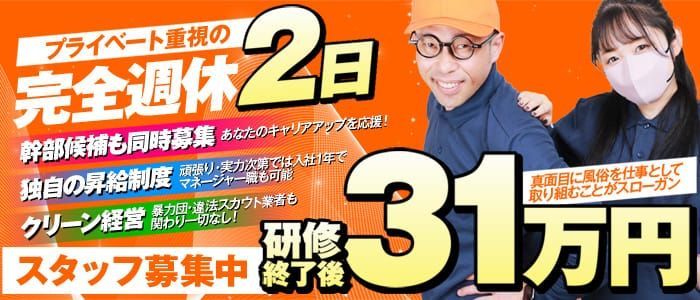 プライベート重視の
完全週休2日

幹部候補も同時募集 あなたのキャリアアップを応援!

独自の昇給制度 頑張り・実力次第では入社1年でマネージャー職も可能

クリーン経営 暴力団・違法スカウト業者も関わり一切なし!

スタッフ募集中

真面目に風俗を仕事として取り組むことがスローガン

研修終了後 31万円